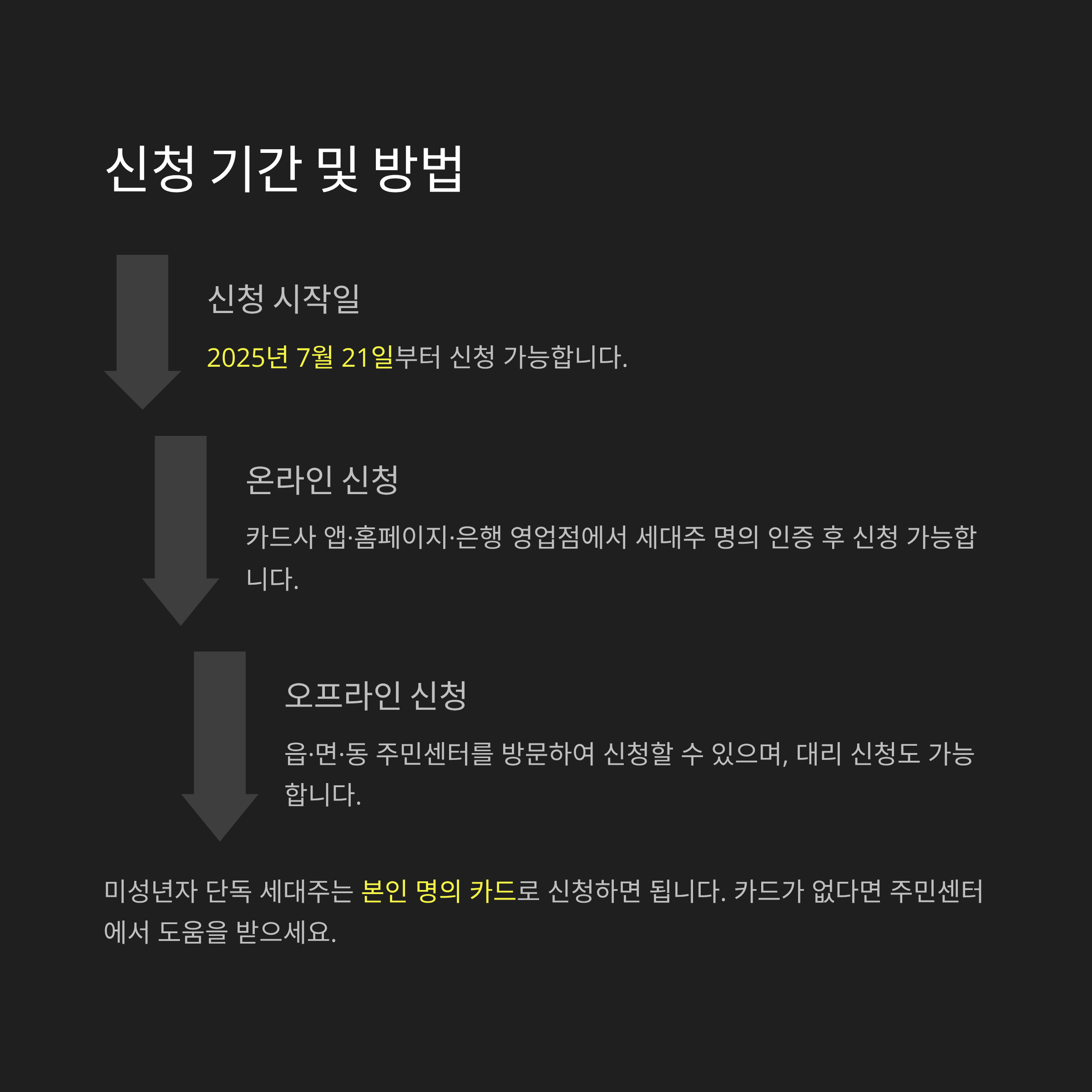 신청 기간 및 방법

신청 시작일

2025년 7월 21일부터 신청 가능합니다.

온라인 신청

카드사 앱·홈페이지·은행 영업점에서 세대주 명의 인증 후 신청 가능합니다.

오프라인 신청

읍·면·동 주민센터를 방문하여 신청할 수 있으며, 대리 신청도 가능합니다.

미성년자 단독 세대주는 본인 명의 카드로 신청하면 됩니다. 카드가 없다면 주민센터에서 도움을 받으세요.